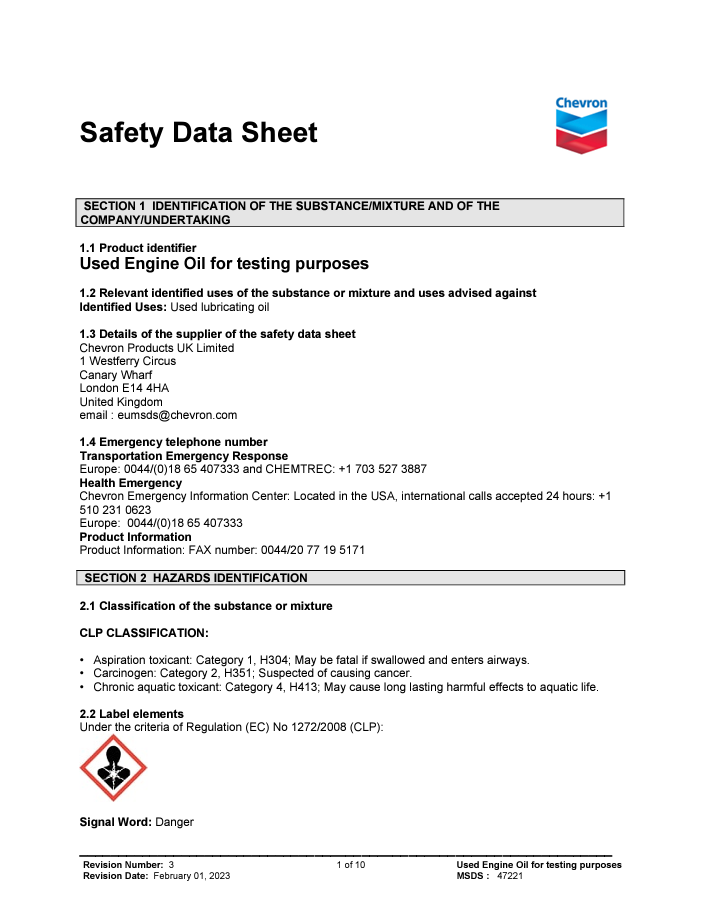 Chevron

Safety Data Sheet

SECTION 1 IDENTIFICATION OF THE SUBSTANCE/MIXTURE AND OF THE COMPANY/UNDERTAKING

1.1 Product identifier
Used Engine Oil for testing purposes

1.2 Relevant identified uses of the substance or mixture and uses advised against
Identified Uses: Used lubricating oil

1.3 Details of the supplier of the safety data sheet
Chevron Products UK Limited
1 Westferry Circus
Canary Wharf
London E14 4HA
United Kingdom
email : eumsds@chevron.com

1.4 Emergency telephone number
Transportation Emergency Response
Europe: 0044/(0)18 65 407333 and CHEMTREC: +1 703 527 3887
Health Emergency
Chevron Emergency Information Center: Located in the USA, international calls accepted 24 hours: +1 510 231 0623
Europe: 0044/(0)18 65 407333
Product Information
Product Information: FAX number: 0044/20 77 19 5171

SECTION 2 HAZARDS IDENTIFICATION

2.1 Classification of the substance or mixture

CLP CLASSIFICATION:

• Aspiration toxicant: Category 1, H304; May be fatal if swallowed and enters airways.
• Carcinogen: Category 2, H351; Suspected of causing cancer.
• Chronic aquatic toxicant: Category 4, H413; May cause long lasting harmful effects to aquatic life.

2.2 Label elements
Under the criteria of Regulation (EC) No 1272/2008 (CLP):

Signal Word: Danger

Revision Number: 3
Revision Date: February 01, 2023
1 of 10
Used Engine Oil for testing purposes
MSDS : 47221